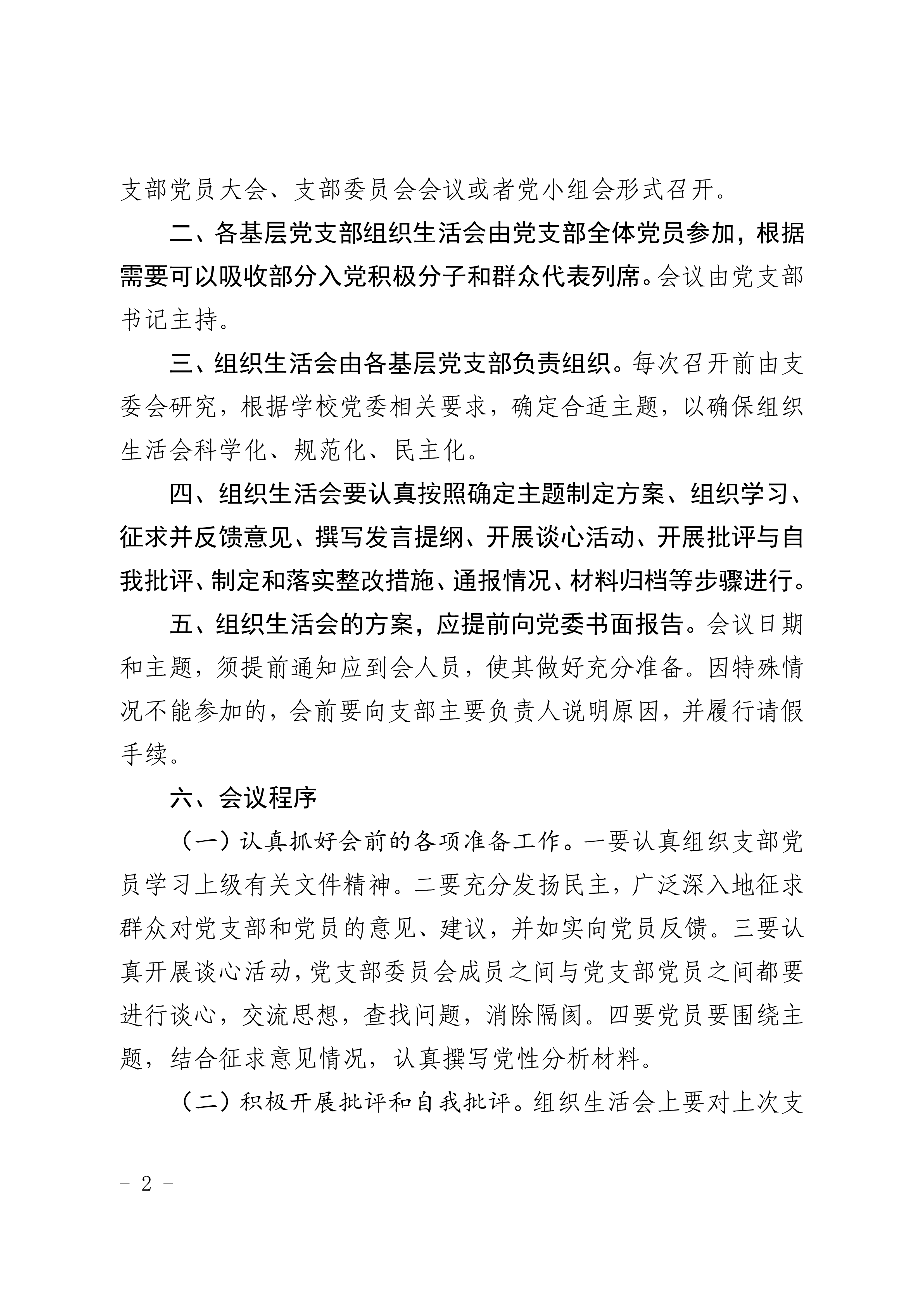 支部党员大会、支部委员会会议或者党小组会形式召开。

二、各基层党支部组织生活会由党支部全体党员参加，根据需要可以吸收部分入党积极分子和群众代表列席。会议由党支部书记主持。

三、组织生活会由各基层党支部负责组织。每次召开前由支委会研究，根据学校党委相关要求，确定合适主题，以确保组织生活会科学化、规范化、民主化。

四、组织生活会要认真按照确定主题制定方案、组织学习、征求并反馈意见、撰写发言提纲、开展谈心活动、开展批评与自我批评、制定和落实整改措施、通报情况、材料归档等步骤进行。

五、组织生活会的方案，应提前向党委书面报告。会议日期和主题，须提前通知应到会人员，使其做好充分准备。因特殊情况不能参加的，会前要向支部主要负责人说明原因，并履行请假手续。

六、会议程序

（一）认真抓好会前的各项准备工作。一要认真组织支部党员学习上级有关文件精神。二要充分发扬民主，广泛深入地征求群众对党支部和党员的意见、建议，并如实向党员反馈。三要认真开展谈心活动，党支部委员会成员之间与党支部党员之间都要进行谈心，交流思想，查找问题，消除隔阂。四要党员要围绕主题，结合征求意见情况，认真撰写党性分析材料。

（二）积极开展批评和自我批评。组织生活会上要对上次支

- 2 -